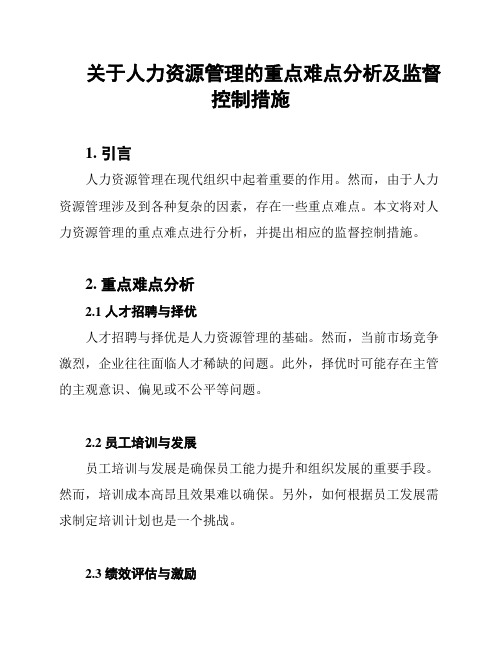 关于人力资源管理的重点难点分析及监督控制措施

1. 引言

人力资源管理在现代组织中起着重要的作用。然而，由于人力资源管理涉及到各种复杂的因素，存在一些重点难点。本文将对人力资源管理的重点难点进行分析，并提出相应的监督控制措施。

2. 重点难点分析

2.1 人才招聘与择优

人才招聘与择优是人力资源管理的基础。然而，当前市场竞争激烈，企业往往面临人才稀缺的问题。此外，择优时可能存在主管的主观意识、偏见或不公平等问题。

2.2 员工培训与发展

员工培训与发展是确保员工能力提升和组织发展的重要手段。然而，培训成本高昂且效果难以确保。另外，如何根据员工发展需求制定培训计划也是一个挑战。

2.3 绩效评估与激励